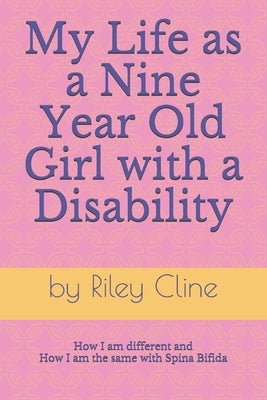 My Life as a Nine Year Old Girl with a Disability

by Riley Cline

How I am different and
How I am the same with Spina Bifida